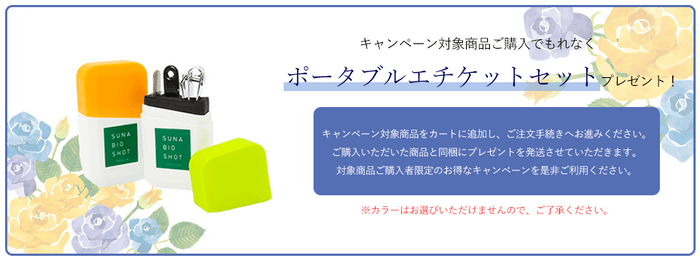 SUNA BIO SHOT

SUNA BIO SHOT

キャンペーン対象商品ご購入でもれなく

ポータブルエチケットセットプレゼント！

キャンペーン対象商品をカートに追加し、ご注文手続きへお進みください。
ご購入いただいた商品と同梱にプレゼントを発送させていただきます。
対象商品ご購入者限定のお得なキャンペーンを是非ご利用ください。

※カラーはお選びいただけませんので、ご了承ください。